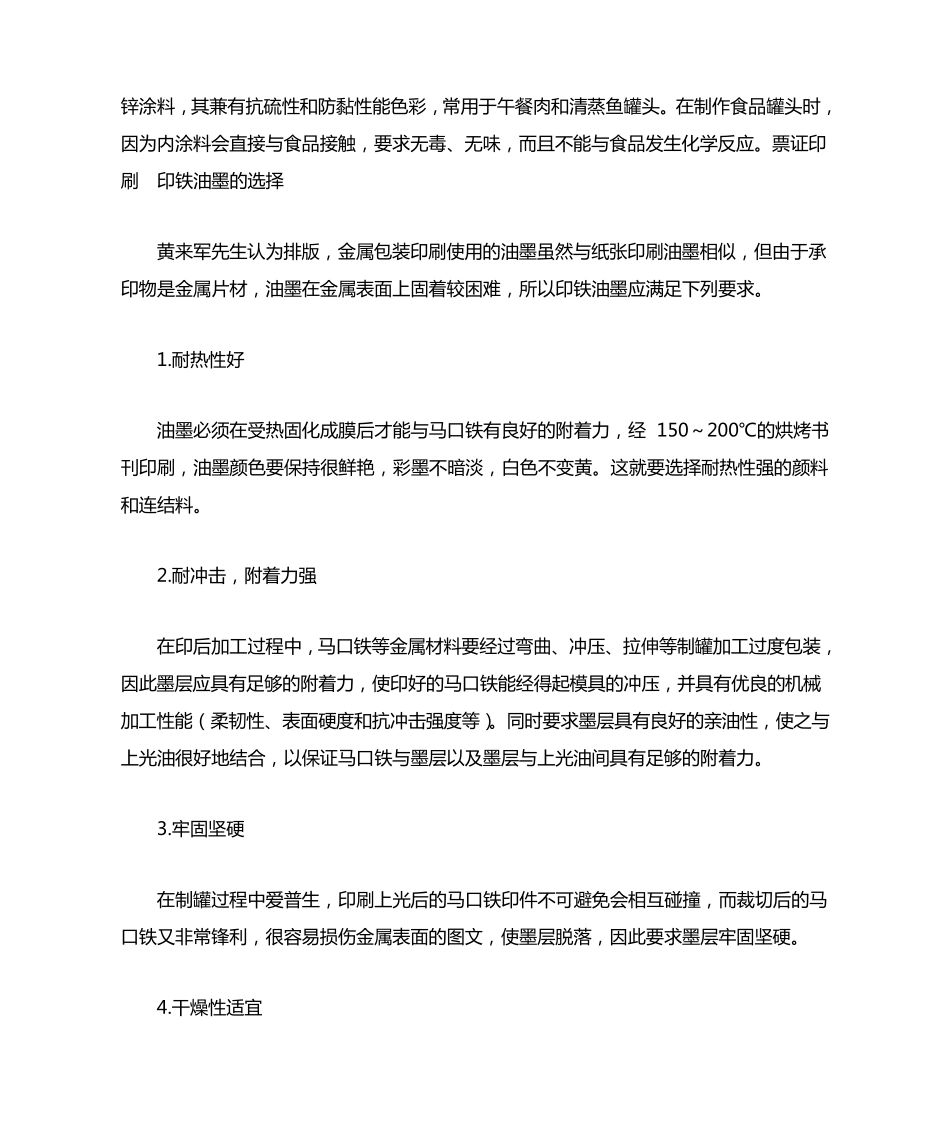 锌涂料，其兼有抗硫性和防黏性能色彩，常用于午餐肉和清蒸鱼罐头。在制作食品罐头时，因为内涂料会直接与食品接触，要求无毒、无味，而且不能与食品发生化学反应。票证印刷 印铁油墨的选择

黄来军先生认为排版，金属包装印刷使用的油墨虽然与纸张印刷油墨相似，但由于承印物是金属片材，油墨在金属表面上固着较困难，所以印铁油墨应满足下列要求。

1.耐热性好

油墨必须在受热固化成膜后才能与马口铁有良好的附着力，经 150～200℃的烘烤书刊印刷，油墨颜色要保持很鲜艳，彩墨不暗淡，白色不变黄。这就要选择耐热性强的颜料和连结料。

2.耐冲击，附着力强

在印后加工过程中，马口铁等金属材料要经过弯曲、冲压、拉伸等制罐加工过度包装，因此墨层应具有足够的附着力，使印好的马口铁能经得起模具的冲压，并具有优良的机械加工性能（柔韧性、表面硬度和抗冲击强度等）。同时要求墨层具有良好的亲油性，使之与上光油很好地结合，以保证马口铁与墨层以及墨层与上光油间具有足够的附着力。

3.牢固坚硬

在制罐过程中爱普生，印刷上光后的马口铁印件不可避免会相互碰撞，而裁切后的马口铁又非常锋利，很容易损伤金属表面的图文，使墨层脱落，因此要求墨层牢固坚硬。

4.干燥性适宜